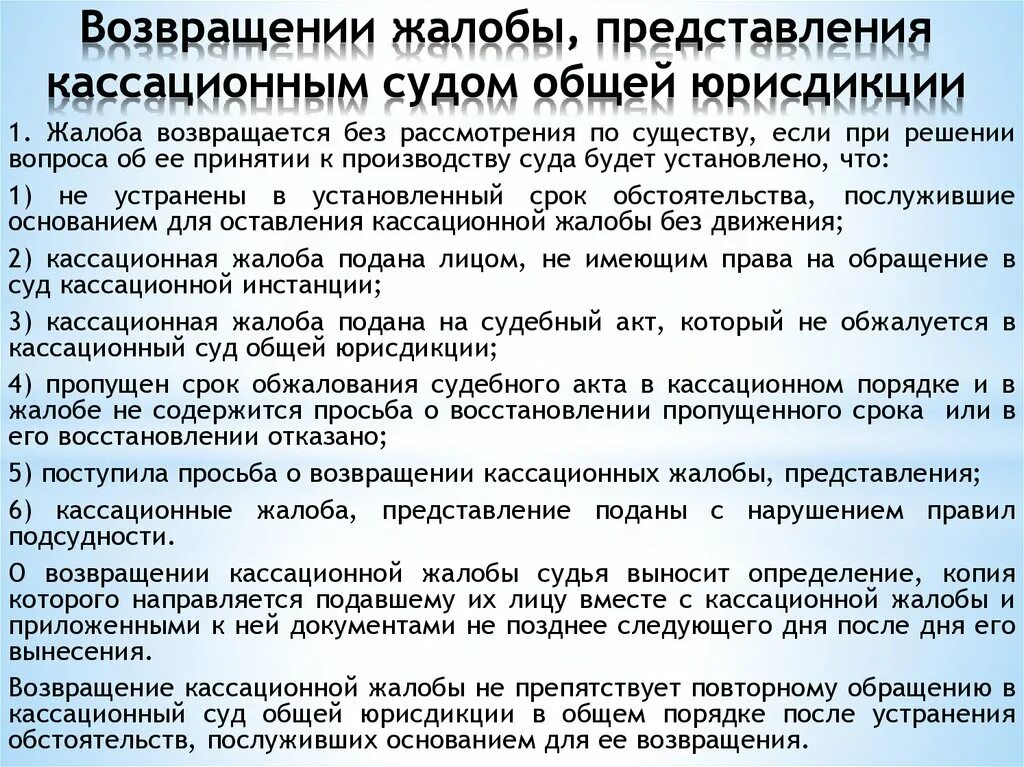 Возвращении жалобы, представления кассационным судом общей юрисдикции

1. Жалоба возвращается без рассмотрения по существу, если при решении вопроса об ее принятии к производству суда будет установлено, что:

1) не устранены в установленный срок обстоятельства, послужившие основанием для оставления кассационной жалобы без движения;

2) кассационная жалоба подана лицом, не имеющим права на обращение в суд кассационной инстанции;

3) кассационная жалоба подана на судебный акт, который не обжалуется в кассационный суд общей юрисдикции;

4) пропущен срок обжалования судебного акта в кассационном порядке и в жалобе не содержится просьба о восстановлении пропущенного срока или в его восстановлении отказано;

5) поступила просьба о возвращении кассационных жалобы, представления;

6) кассационные жалоба, представление поданы с нарушением правил подсудности.

О возвращении кассационной жалобы судья выносит определение, копия которого направляется подавшему их лицу вместе с кассационной жалобы и приложенными к ней документами не позднее следующего дня после дня его вынесения.

Возвращение кассационной жалобы не препятствует повторному обращению в кассационный суд общей юрисдикции в общем порядке после устранения обстоятельств, послуживших основанием для ее возвращения.